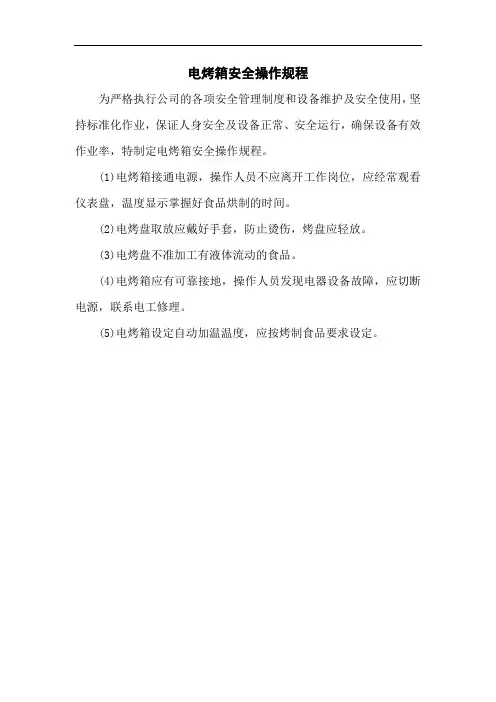 电烤箱安全操作规程

为严格执行公司的各项安全管理制度和设备维护及安全使用，坚持标准化作业，保证人身安全及设备正常、安全运行，确保设备有效作业率，特制定电烤箱安全操作规程。

⑴电烤箱接通电源，操作人员不应离开工作岗位，应经常观看仪表盘，温度显示掌握好食品烘制的时间。

⑵电烤盘取放应戴好手套，防止烫伤，烤盘应轻放。

⑶电烤盘不准加工有液体流动的食品。

⑷电烤箱应有可靠接地，操作人员发现电器设备故障，应切断电源，联系电工修理。

⑸电烤箱设定自动加温温度，应按烤制食品要求设定。